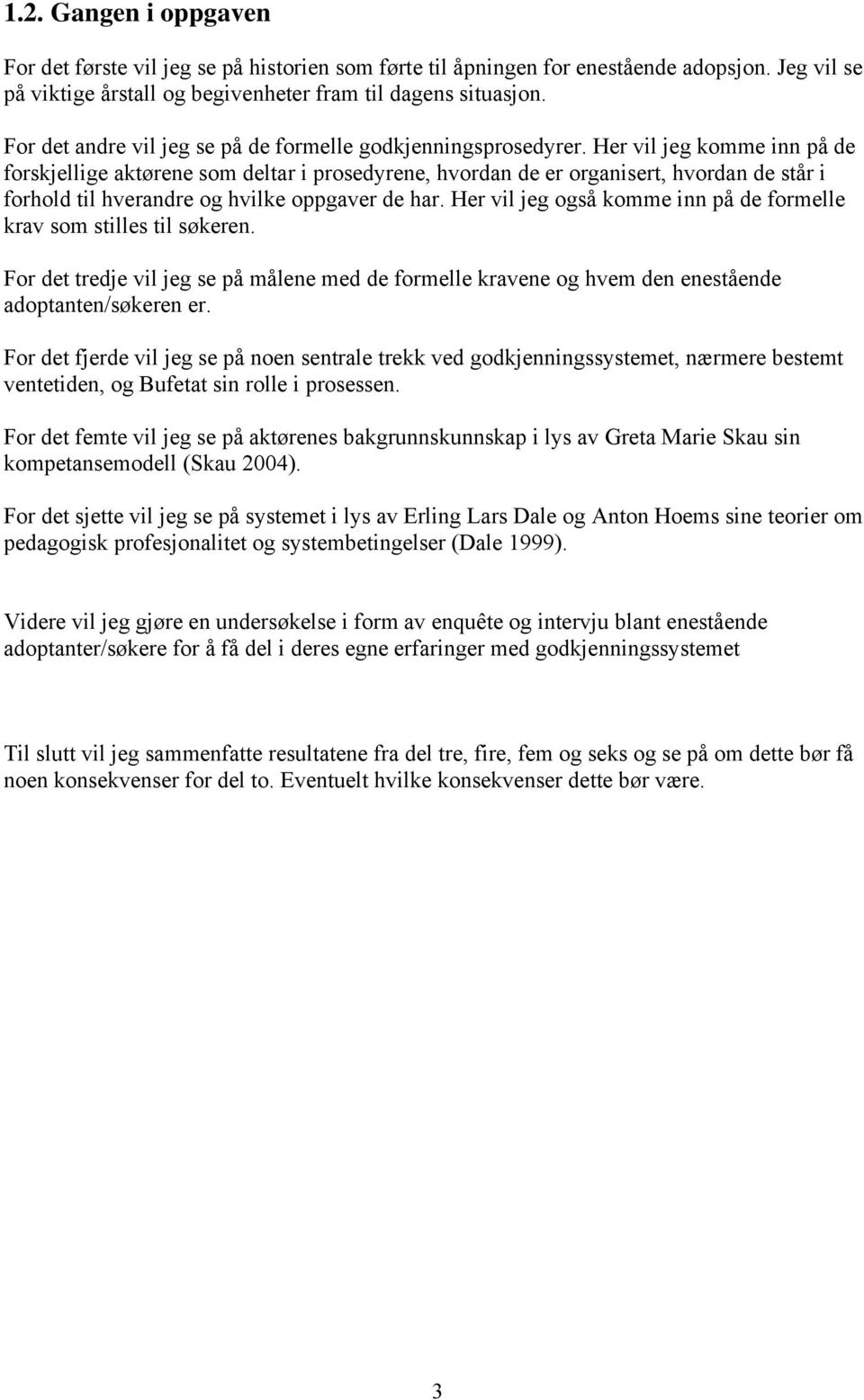 1.2. Gangen i oppgaven

For det første vil jeg se på historien som førte til åpningen for enestående adopsjon. Jeg vil se på viktige årstall og begivenheter fram til dagens situasjon.

For det andre vil jeg se på de formelle godkjenningsprosedyrer. Her vil jeg komme inn på de forskjellige aktørene som deltar i prosedyrene, hvordan de er organisert, hvordan de står i forhold til hverandre og hvilke oppgaver de har. Her vil jeg også komme inn på de formelle krav som stilles til søkeren.

For det tredje vil jeg se på målene med de formelle kravene og hvem den enestående adoptanten/søkeren er.

For det fjerde vil jeg se på noen sentrale trekk ved godkjenningssystemet, nærmere bestemt ventetiden, og Bufetat sin rolle i prosessen.

For det femte vil jeg se på aktørenes bakgrunnskunnskap i lys av Greta Marie Skau sin kompetansemodell (Skau 2004).

For det sjette vil jeg se på systemet i lys av Erling Lars Dale og Anton Hoems sine teorier om pedagogisk profesjonalitet og systembetingelser (Dale 1999).

Videre vil jeg gjøre en undersøkelse i form av enquête og intervju blant enestående adoptanter/søkere for å få del i deres egne erfaringer med godkjenningssystemet

Til slutt vil jeg sammenfatte resultatene fra del tre, fire, fem og seks og se på om dette bør få noen konsekvenser for del to. Eventuelt hvilke konsekvenser dette bør være.

3